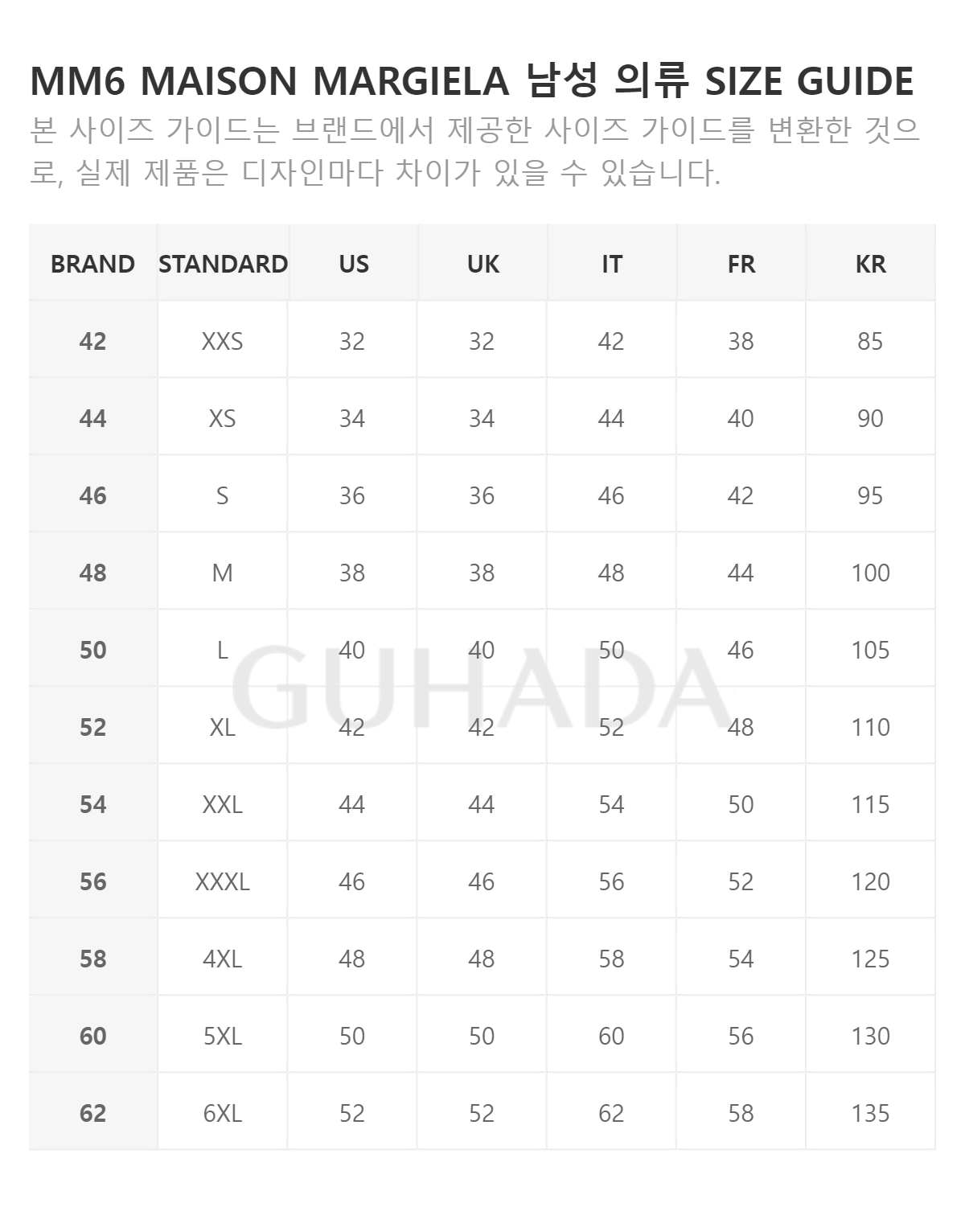 MM6 MAISON MARGIELA 남성 의류 SIZE GUIDE

본 사이즈 가이드는 브랜드에서 제공한 사이즈 가이드를 변환한 것으로, 실제 제품은 디자인마다 차이가 있을 수 있습니다.

| BRAND | STANDARD | US | UK | IT | FR | KR |
|---|---|---|---|---|---|---|
| 42 | XXS | 32 | 32 | 42 | 38 | 85 |
| 44 | XS | 34 | 34 | 44 | 40 | 90 |
| 46 | S | 36 | 36 | 46 | 42 | 95 |
| 48 | M | 38 | 38 | 48 | 44 | 100 |
| 50 | L | 40 | 40 | 50 | 46 | 105 |
| 52 | XL | 42 | 42 | 52 | 48 | 110 |
| 54 | XXL | 44 | 44 | 54 | 50 | 115 |
| 56 | XXXL | 46 | 46 | 56 | 52 | 120 |
| 58 | 4XL | 48 | 48 | 58 | 54 | 125 |
| 60 | 5XL | 50 | 50 | 60 | 56 | 130 |
| 62 | 6XL | 52 | 52 | 62 | 58 | 135 |

GUHADA